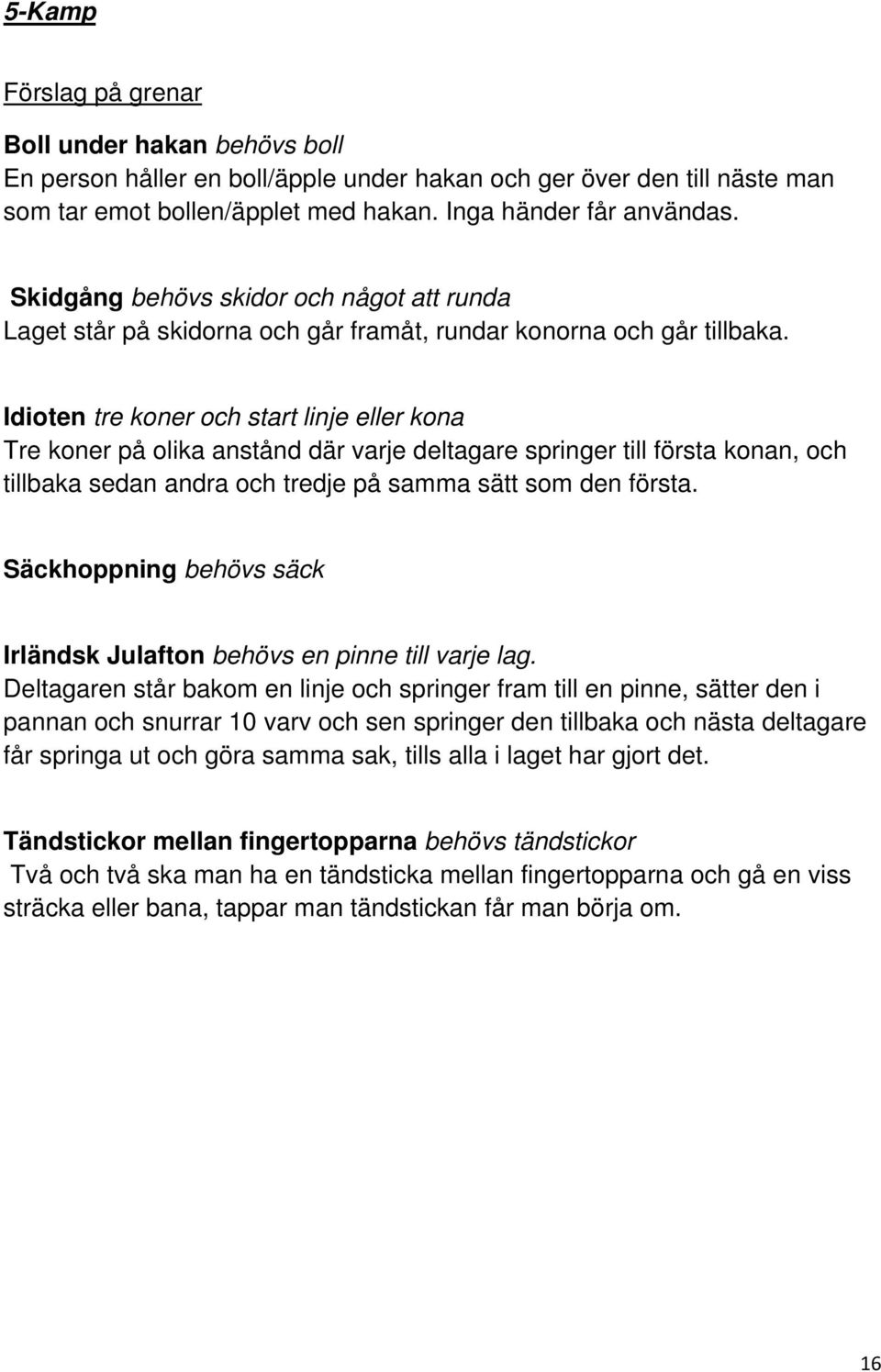 5-Kamp

Förslag på grenar

Boll under hakan behövs boll
En person håller en boll/äpple under hakan och ger över den till näste man som tar emot bollen/äpplet med hakan. Inga händer får användas.

Skidgång behövs skidor och något att runda
Laget står på skidorna och går framåt, rundar konorna och går tillbaka.

Idioten tre koner och start linje eller kona
Tre koner på olika anstånd där varje deltagare springer till första konan, och tillbaka sedan andra och tredje på samma sätt som den första.

Säckhoppning behövs säck

Irländsk Julafton behövs en pinne till varje lag.
Deltagaren står bakom en linje och springer fram till en pinne, sätter den i pannan och snurrar 10 varv och sen springer den tillbaka och nästa deltagare får springa ut och göra samma sak, tills alla i laget har gjort det.

Tändstickor mellan fingertopparna behövs tändstickor
Två och två ska man ha en tändsticka mellan fingertopparna och gå en viss sträcka eller bana, tappar man tändstickan får man börja om.

16